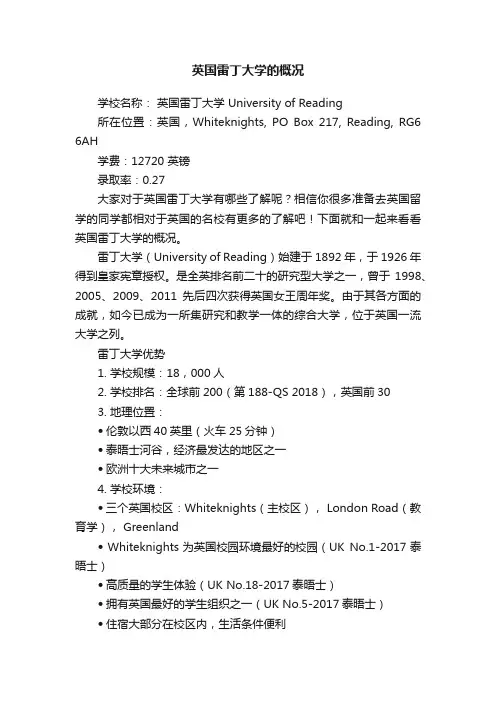 英国雷丁大学的概况

学校名称： 英国雷丁大学 University of Reading

所在位置：英国，Whiteknights, PO Box 217, Reading, RG6 6AH

学费：12720 英镑

录取率：0.27

大家对于英国雷丁大学有哪些了解呢？相信你很多准备去英国留学的同学都相对于英国的名校有更多的了解吧！下面就和一起来看看英国雷丁大学的概况。

雷丁大学（University of Reading）始建于 1892 年，于 1926 年得到皇家宪章授权。是全英排名前二十的研究型大学之一，曾于 1998、2005、2009、2011 先后四次获得英国女王周年奖。由于其各方面的成就，如今已成为一所集研究和教学一体的综合大学，位于英国一流大学之列。

雷丁大学优势

1. 学校规模：18，000 人

2. 学校排名：全球前 200（第 188-QS 2018），英国前 30

3. 地理位置：

• 伦敦以西 40 英里（火车 25 分钟）

• 泰晤士河谷，经济最发达的地区之一

• 欧洲十大未来城市之一

4. 学校环境：

• 三个英国校区：Whiteknights（主校区）， London Road（教育学）， Greenland

• Whiteknights 为英国校园环境最好的校园（UK No.1-2017 泰晤士）

• 高质量的学生体验（UK No.18-2017 泰晤士）

• 拥有英国最好的学生组织之一（UK No.5-2017 泰晤士）

• 住宿大部分在校区内，生活条件便利